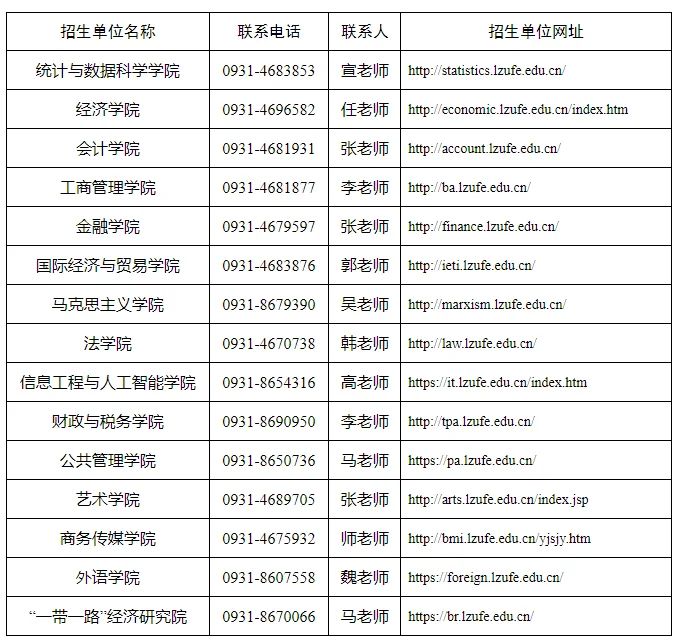 | 招生单位名称 | 联系电话 | 联系人 | 招生单位网址 |
|---|---|---|---|
| 统计与数据科学学院 | 0931-4683853 | 宣老师 | http://statistics.lzufe.edu.cn/ |
| 经济学院 | 0931-4696582 | 任老师 | http://economic.lzufe.edu.cn/index.htm |
| 会计学院 | 0931-4681931 | 张老师 | http://account.lzufe.edu.cn/ |
| 工商管理学院 | 0931-4681877 | 李老师 | http://ba.lzufe.edu.cn/ |
| 金融学院 | 0931-4679597 | 张老师 | http://finance.lzufe.edu.cn/ |
| 国际经济与贸易学院 | 0931-4683876 | 郭老师 | http://ieti.lzufe.edu.cn/ |
| 马克思主义学院 | 0931-8679390 | 吴老师 | http://marxism.lzufe.edu.cn/ |
| 法学院 | 0931-4670738 | 韩老师 | http://law.lzufe.edu.cn/ |
| 信息工程与人工智能学院 | 0931-8654316 | 高老师 | https://it.lzufe.edu.cn/index.htm |
| 财政与税务学院 | 0931-8690950 | 李老师 | http://tpa.lzufe.edu.cn/ |
| 公共管理学院 | 0931-8650736 | 马老师 | https://pa.lzufe.edu.cn/ |
| 艺术学院 | 0931-4689705 | 张老师 | http://arts.lzufe.edu.cn/index.jsp |
| 商务传媒学院 | 0931-4675932 | 师老师 | http://bmi.lzufe.edu.cn/yjsjy.htm |
| 外语学院 | 0931-8607558 | 魏老师 | https://foreign.lzufe.edu.cn/ |
| “一带一路”经济研究院 | 0931-8670066 | 马老师 | https://br.lzufe.edu.cn/ |